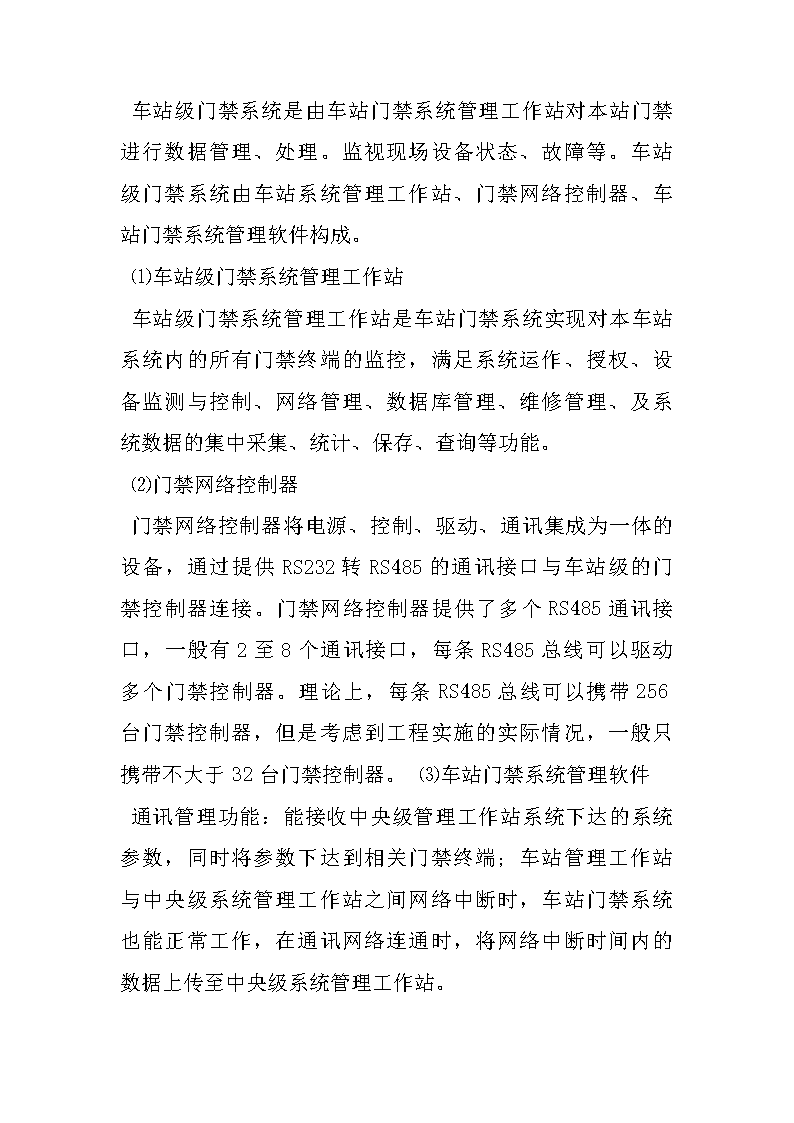 车站级门禁系统是由车站门禁系统管理工作站对本站门禁进行数据管理、处理。监视现场设备状态、故障等。车站级门禁系统由车站系统管理工作站、门禁网络控制器、车站门禁系统管理软件构成。

⑴车站级门禁系统管理工作站

车站级门禁系统管理工作站是车站门禁系统实现对本车站系统内的所有门禁终端的监控，满足系统运作、授权、设备监测与控制、网络管理、数据库管理、维修管理、及系统数据的集中采集、统计、保存、查询等功能。

⑵门禁网络控制器

门禁网络控制器将电源、控制、驱动、通讯集成为一体的设备，通过提供 RS232 转 RS485 的通讯接口与车站级的门禁控制器连接。门禁网络控制器提供了多个 RS485 通讯接口，一般有 2 至 8 个通讯接口，每条 RS485 总线可以驱动多个门禁控制器。理论上，每条 RS485 总线可以携带 256 台门禁控制器，但是考虑到工程实施的实际情况，一般只携带不大于 32 台门禁控制器。 ⑶车站门禁系统管理软件

通讯管理功能：能接收中央级管理工作站系统下达的系统参数，同时将参数下达到相关门禁终端；车站管理工作站与中央级系统管理工作站之间网络中断时，车站门禁系统也能正常工作，在通讯网络连通时，将网络中断时间内的数据上传至中央级系统管理工作站。